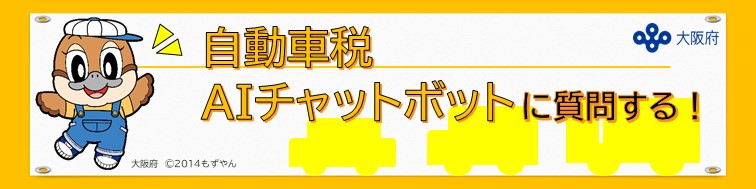 自動車税
AIチャットボットに質問する！

大阪府

大阪府 ©2014もずやん